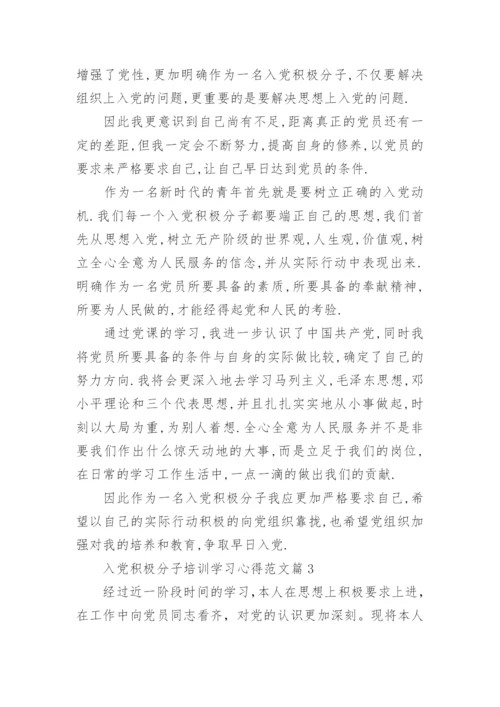 增强了党性,更加明确作为一名入党积极分子,不仅要解决组织上入党的问题,更重要的是要解决思想上入党的问题.

因此我更意识到自己尚有不足,距离真正的党员还有一定的差距,但我一定会不断努力,提高自身的修养,以党员的要求来严格要求自己,让自己早日达到党员的条件.

作为一名新时代的青年首先就是要树立正确的入党动机.我们每一个入党积极分子都要端正自己的思想,我们首先从思想入党,树立无产阶级的世界观,人生观,价值观,树立全心全意为人民服务的信念,并从实际行动中表现出来.明确作为一名党员所要具备的素质,所要具备的奉献精神,所要为人民做的,才能经得起党和人民的考验.

通过党课的学习,我进一步认识了中国共产党,同时我将党员所要具备的条件与自身的实际做比较,确定了自己的努力方向.我将会更深入地去学习马列主义,毛泽东思想,邓小平理论和三个代表思想,并且扎扎实实地从小事做起,时刻以大局为重,为别人着想.全心全意为人民服务并不是非要我们作出什么惊天动地的大事,而是立足于我们的岗位,在日常的学习工作生活中,一点一滴的做出我们的贡献.

因此作为一名入党积极分子我应更加严格要求自己,希望以自己的实际行动积极的向党组织靠拢,也希望党组织加强对我的培养和教育,争取早日入党.

入党积极分子培训学习心得范文篇3

经过近一阶段时间的学习,本人在思想上积极要求上进,在工作中向党员同志看齐,对党的认识更加深刻。现将本人